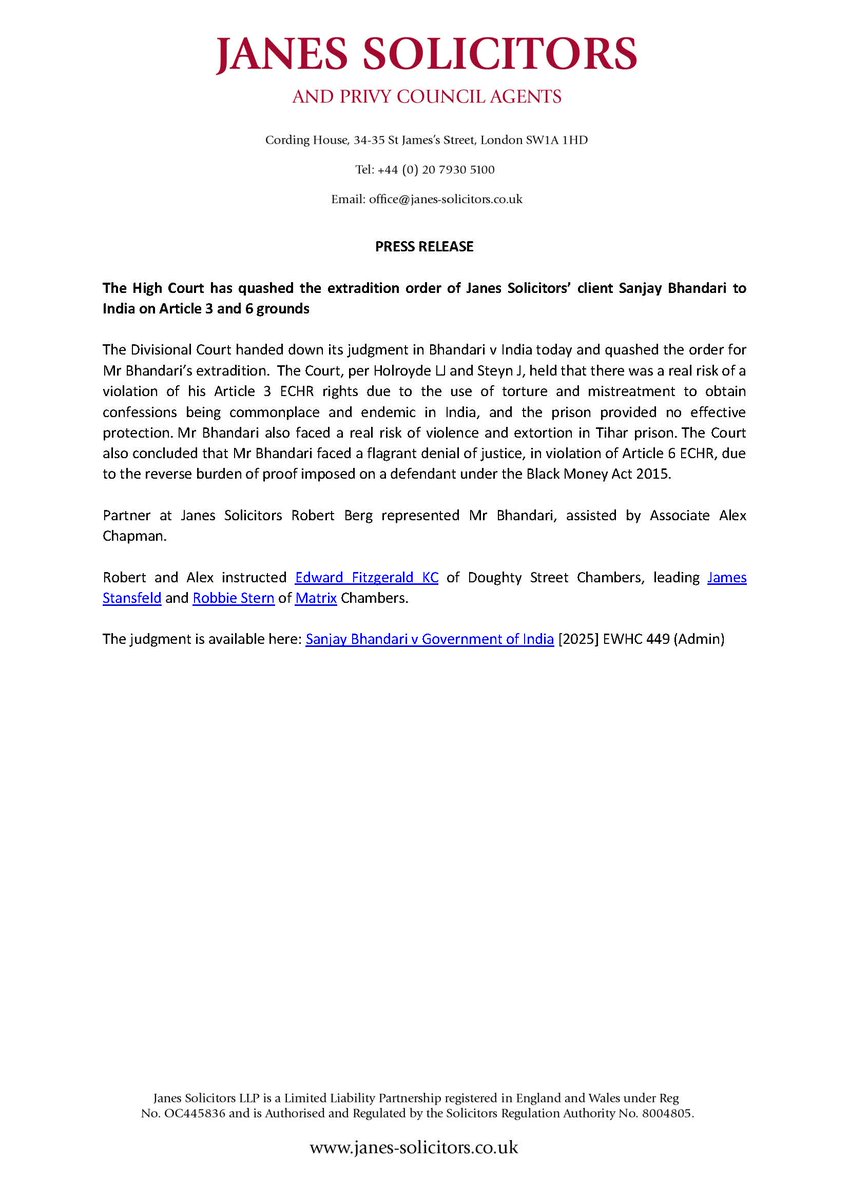 JANES SOLICITORS
AND PRIVY COUNCIL AGENTS

Cording House, 34-35 St James's Street, London SW1A 1HD

Tel: +44 (0) 20 7930 5100

Email: office@janes-solicitors.co.uk

PRESS RELEASE

The High Court has quashed the extradition order of Janes Solicitors' client Sanjay Bhandari to India on Article 3 and 6 grounds

The Divisional Court handed down its judgment in Bhandari v India today and quashed the order for Mr Bhandari's extradition. The Court, per Holroyde LJ and Steyn J, held that there was a real risk of a violation of his Article 3 ECHR rights due to the use of torture and mistreatment to obtain confessions being commonplace and endemic in India, and the prison provided no effective protection. Mr Bhandari also faced a real risk of violence and extortion in Tihar prison. The Court also concluded that Mr Bhandari faced a flagrant denial of justice, in violation of Article 6 ECHR, due to the reverse burden of proof imposed on a defendant under the Black Money Act 2015.

Partner at Janes Solicitors Robert Berg represented Mr Bhandari, assisted by Associate Alex Chapman.

Robert and Alex instructed Edward Fitzgerald KC of Doughty Street Chambers, leading James Stansfeld and Robbie Stern of Matrix Chambers.

The judgment is available here: Sanjay Bhandari v Government of India [2025] EWHC 449 (Admin)

Janes Solicitors LLP is a Limited Liability Partnership registered in England and Wales under Reg No. OC445836 and is Authorised and Regulated by the Solicitors Regulation Authority No. 8004805.

www.janes-solicitors.co.uk